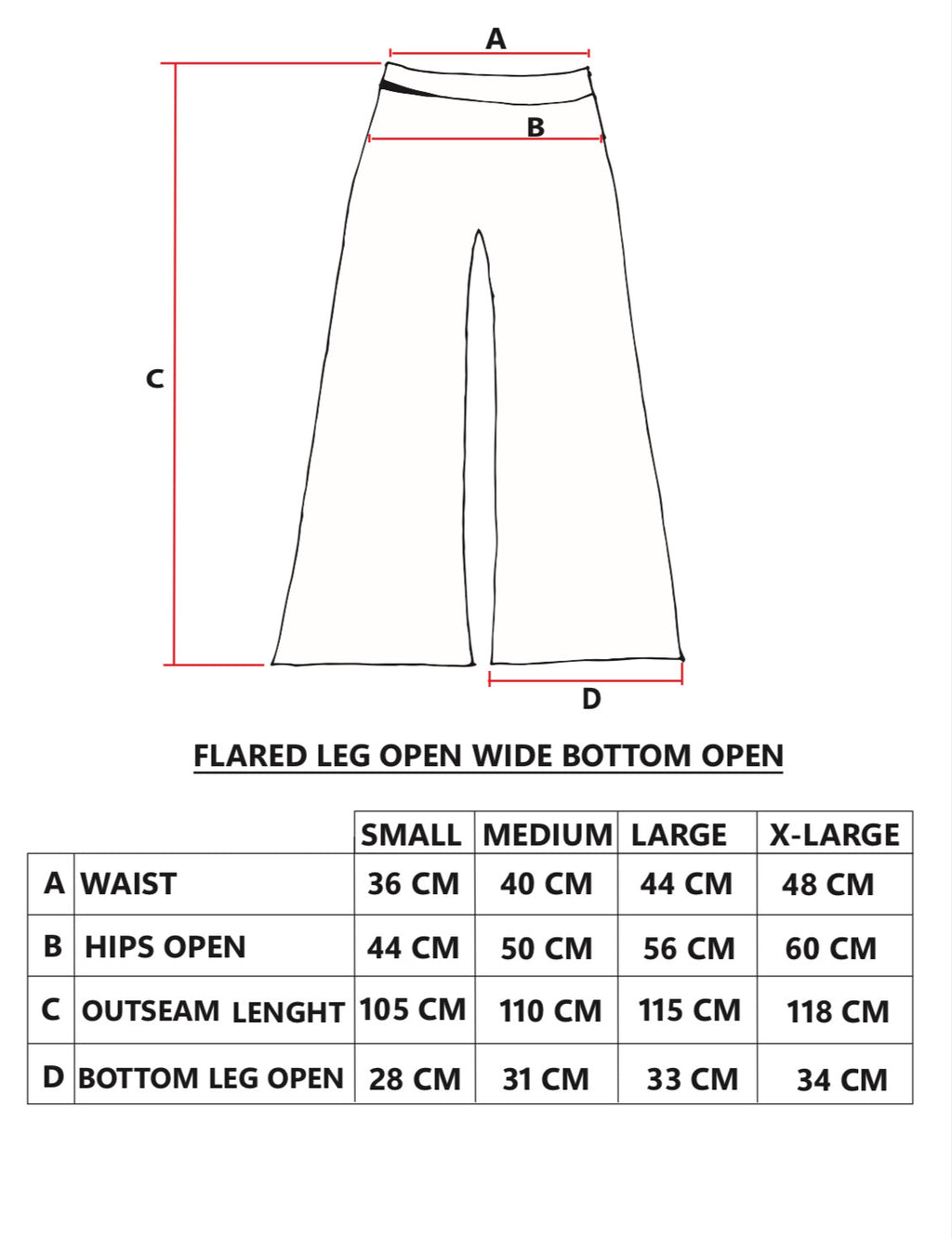 A

B

C

D

FLARED LEG OPEN WIDE BOTTOM OPEN

| | | SMALL | MEDIUM | LARGE | X-LARGE |
|---|---|---|---|---|---|
| A | WAIST | 36 CM | 40 CM | 44 CM | 48 CM |
| B | HIPS OPEN | 44 CM | 50 CM | 56 CM | 60 CM |
| C | OUTSEAM LENGHT | 105 CM | 110 CM | 115 CM | 118 CM |
| D | BOTTOM LEG OPEN | 28 CM | 31 CM | 33 CM | 34 CM |